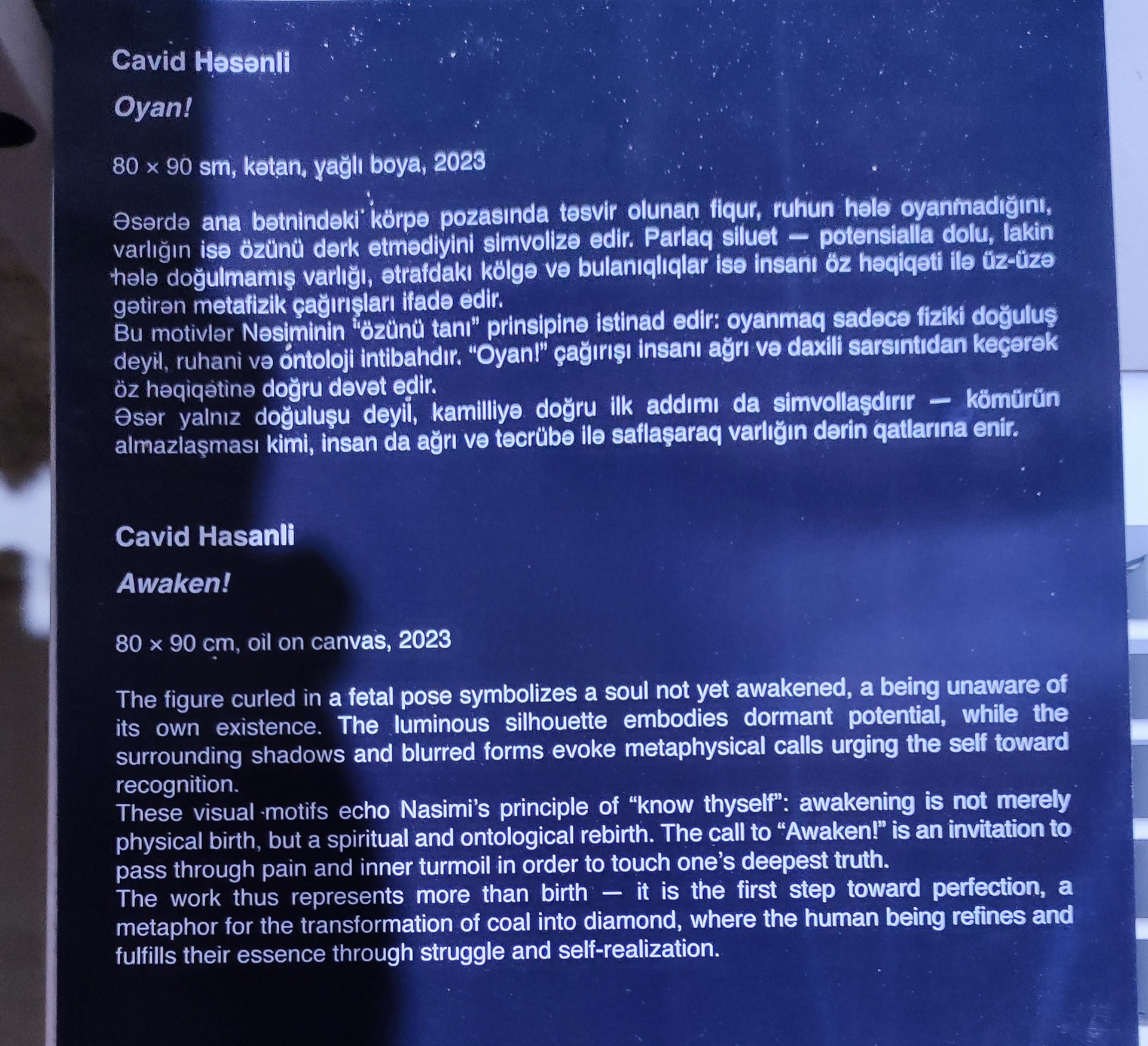 Cavid Həsənli

Oyan!

80 × 90 sm, kətan, yağlı boya, 2023

Əsərdə ana bətnindəki körpə pozasında təsvir olunan fiqur, ruhun hələ oyanmadığını, varlığın isə özünü dərk etmədiyini simvolizə edir. Parlaq siluet — potensialla dolu, lakin hələ doğulmamış varlığı, ətrafdakı kölgə və bulanıqlıqlar isə insanı öz həqiqəti ilə üz-üzə gətirən metafizik çağırışları ifadə edir.
Bu motivlər Nəsiminin "özünü tanı" prinsipinə istinad edir: oyanmaq sadəcə fiziki doğuluş deyil, ruhani və ontoloji intibahdır. "Oyan!" çağırışı insanı ağrı və daxili sarsıntıdan keçərək öz həqiqətinə doğru dəvət edir.
Əsər yalnız doğuluşu deyil, kamilliyə doğru ilk addımı da simvollaşdırır — kömürün almazlaşması kimi, insan da ağrı və təcrübə ilə saflaşaraq varlığın dərin qatlarına enir.

Cavid Hasanli

Awaken!

80 × 90 cm, oil on canvas, 2023

The figure curled in a fetal pose symbolizes a soul not yet awakened, a being unaware of its own existence. The luminous silhouette embodies dormant potential, while the surrounding shadows and blurred forms evoke metaphysical calls urging the self toward recognition.
These visual motifs echo Nasimi's principle of "know thyself": awakening is not merely physical birth, but a spiritual and ontological rebirth. The call to "Awaken!" is an invitation to pass through pain and inner turmoil in order to touch one's deepest truth.
The work thus represents more than birth — it is the first step toward perfection, a metaphor for the transformation of coal into diamond, where the human being refines and fulfills their essence through struggle and self-realization.